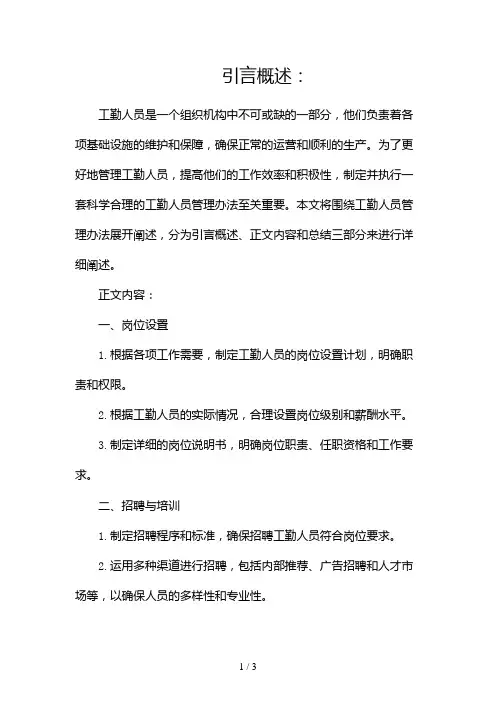 引言概述：

工勤人员是一个组织机构中不可或缺的一部分，他们负责着各项基础设施的维护和保障，确保正常的运营和顺利的生产。为了更好地管理工勤人员，提高他们的工作效率和积极性，制定并执行一套科学合理的工勤人员管理办法至关重要。本文将围绕工勤人员管理办法展开阐述，分为引言概述、正文内容和总结三部分来进行详细阐述。

正文内容：

一、岗位设置

1. 根据各项工作需要，制定工勤人员的岗位设置计划，明确职责和权限。

2. 根据工勤人员的实际情况，合理设置岗位级别和薪酬水平。

3. 制定详细的岗位说明书，明确岗位职责、任职资格和工作要求。

二、招聘与培训

1. 制定招聘程序和标准，确保招聘工勤人员符合岗位要求。

2. 运用多种渠道进行招聘，包括内部推荐、广告招聘和人才市场等，以确保人员的多样性和专业性。

1 / 3